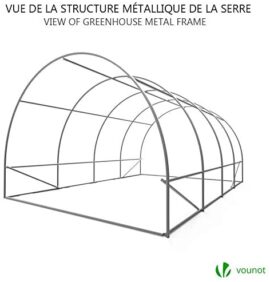 VUE DE LA STRUCTURE MÉTALLIQUE DE LA SERRE
VIEW OF GREENHOUSE METAL FRAME

vounot